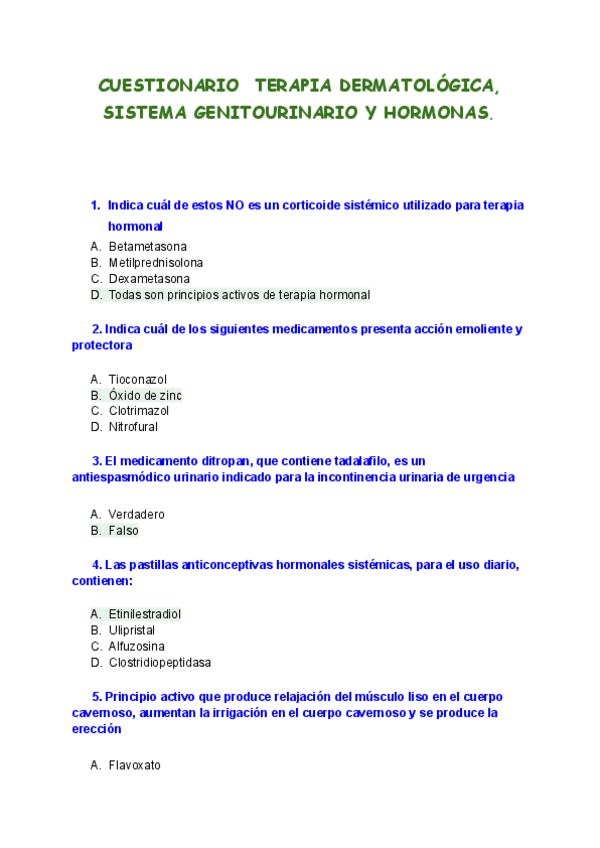 CUESTIONARIO TERAPIA DERMATOLÓGICA, SISTEMA GENITOURINARIO Y HORMONAS.

1. Indica cuál de estos NO es un corticoide sistémico utilizado para terapia hormonal

A. Betametasona
B. Metilprednisolona
C. Dexametasona
D. Todas son principios activos de terapia hormonal

2. Indica cuál de los siguientes medicamentos presenta acción emoliente y protectora

A. Tioconazol
B. Óxido de zinc
C. Clotrimazol
D. Nitrofural

3. El medicamento ditropan, que contiene tadalafilo, es un antiespasmódico urinario indicado para la incontinencia urinaria de urgencia

A. Verdadero
B. Falso

4. Las pastillas anticonceptivas hormonales sistémicas, para el uso diario, contienen:

A. Etinilestradiol
B. Ulipristal
C. Alfuzosina
D. Clostridiopeptidasa

5. Principio activo que produce relajación del músculo liso en el cuerpo cavernoso, aumentan la irrigación en el cuerpo cavernoso y se produce la erección

A. Flavoxato